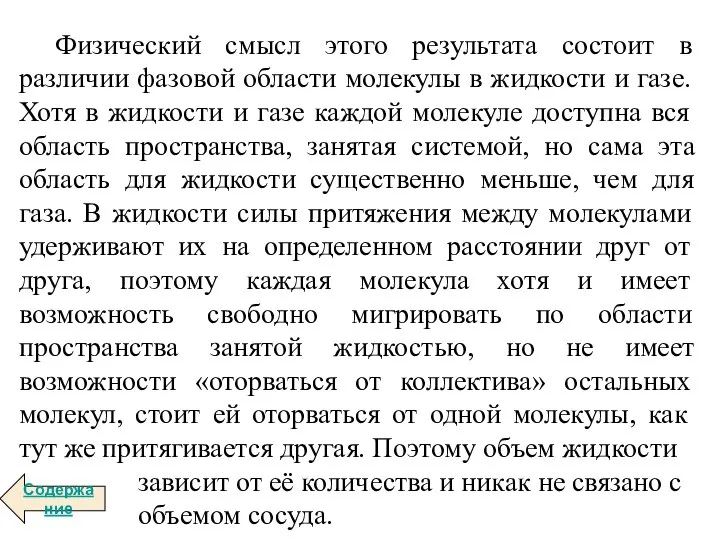 Физический смысл этого результата состоит в различии фазовой области молекулы в жидкости и газе. Хотя в жидкости и газе каждой молекуле доступна вся область пространства, занятая системой, но сама эта область для жидкости существенно меньше, чем для газа. В жидкости силы притяжения между молекулами удерживают их на определенном расстоянии друг от друга, поэтому каждая молекула хотя и имеет возможность свободно мигрировать по области пространства занятой жидкостью, но не имеет возможности «оторваться от коллектива» остальных молекул, стоит ей оторваться от одной молекулы, как тут же притягивается другая. Поэтому объем жидкости зависит от её количества и никак не связано с объемом сосуда.

Содержание